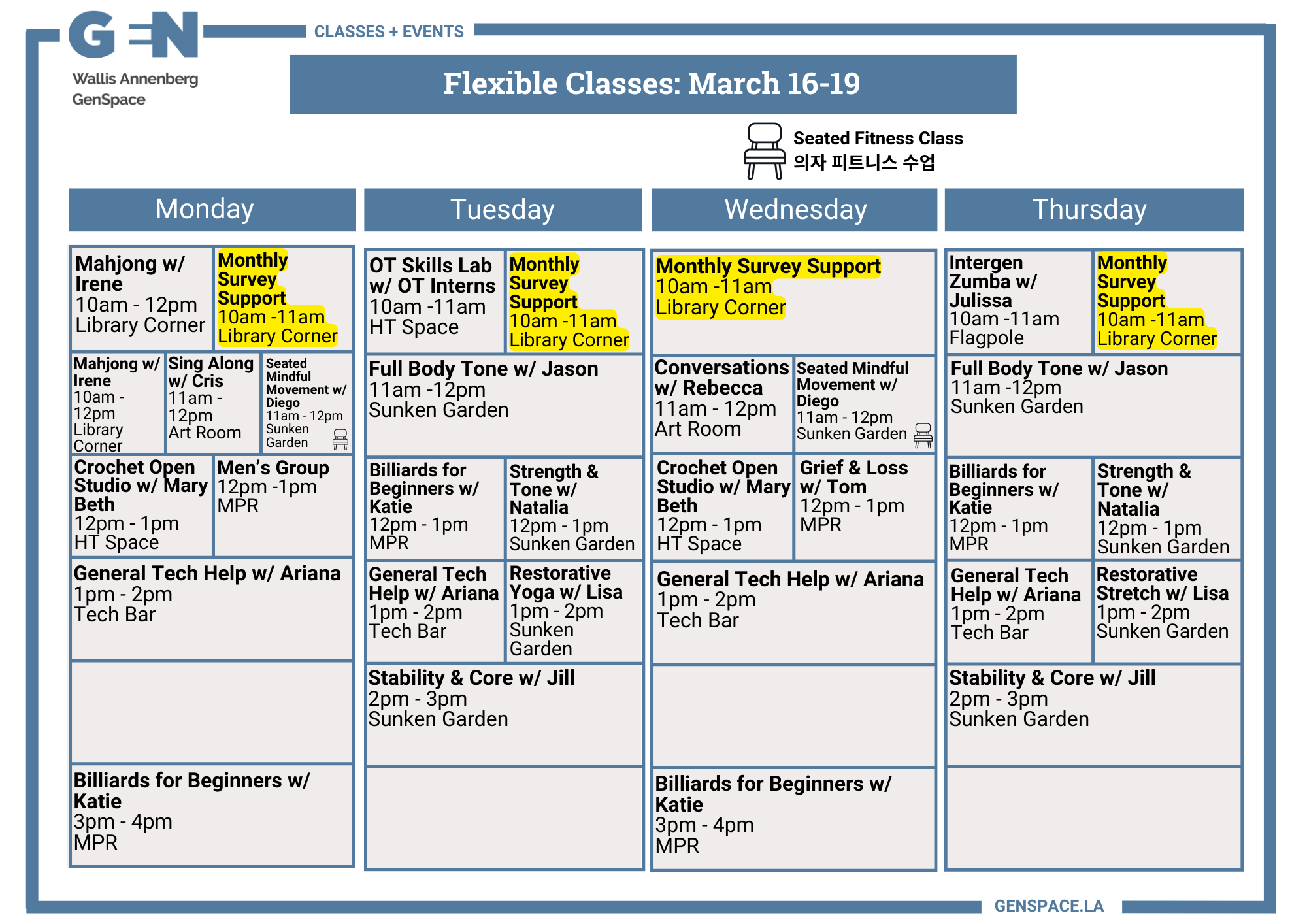 GEN
Wallis Annenberg
GenSpace

CLASSES + EVENTS

Flexible Classes: March 16-19

Seated Fitness Class
의자 피트니스 수업

Monday

Mahjong w/ Irene
10am - 12pm
Library Corner

Monthly Survey Support
10am -11am
Library Corner

Mahjong w/ Irene
10am - 12pm
Library Corner

Sing Along w/ Cris
11am - 12pm
Art Room

Seated Mindful Movement w/ Diego
11am - 12pm
Sunken Garden

Crochet Open Studio w/ Mary Beth
12pm - 1pm
HT Space

Men's Group
12pm -1pm
MPR

General Tech Help w/ Ariana
1pm - 2pm
Tech Bar

Billiards for Beginners w/ Katie
3pm - 4pm
MPR

Tuesday

OT Skills Lab w/ OT Interns
10am -11am
HT Space

Monthly Survey Support
10am -11am
Library Corner

Full Body Tone w/ Jason
11am -12pm
Sunken Garden

Billiards for Beginners w/ Katie
12pm - 1pm
MPR

Strength & Tone w/ Natalia
12pm - 1pm
Sunken Garden

General Tech Help w/ Ariana
1pm - 2pm
Tech Bar

Restorative Yoga w/ Lisa
1pm - 2pm
Sunken Garden

Stability & Core w/ Jill
2pm - 3pm
Sunken Garden

Wednesday

Monthly Survey Support
10am -11am
Library Corner

Conversations w/ Rebecca
11am - 12pm
Art Room

Seated Mindful Movement w/ Diego
11am - 12pm
Sunken Garden

Crochet Open Studio w/ Mary Beth
12pm - 1pm
HT Space

Grief & Loss w/ Tom
12pm - 1pm
MPR

General Tech Help w/ Ariana
1pm - 2pm
Tech Bar

Billiards for Beginners w/ Katie
3pm - 4pm
MPR

Thursday

Intergen Zumba w/ Julissa
10am -11am
Flagpole

Monthly Survey Support
10am -11am
Library Corner

Full Body Tone w/ Jason
11am -12pm
Sunken Garden

Billiards for Beginners w/ Katie
12pm - 1pm
MPR

Strength & Tone w/ Natalia
12pm - 1pm
Sunken Garden

General Tech Help w/ Ariana
1pm - 2pm
Tech Bar

Restorative Stretch w/ Lisa
1pm - 2pm
Sunken Garden

Stability & Core w/ Jill
2pm - 3pm
Sunken Garden

GENSPACE.LA